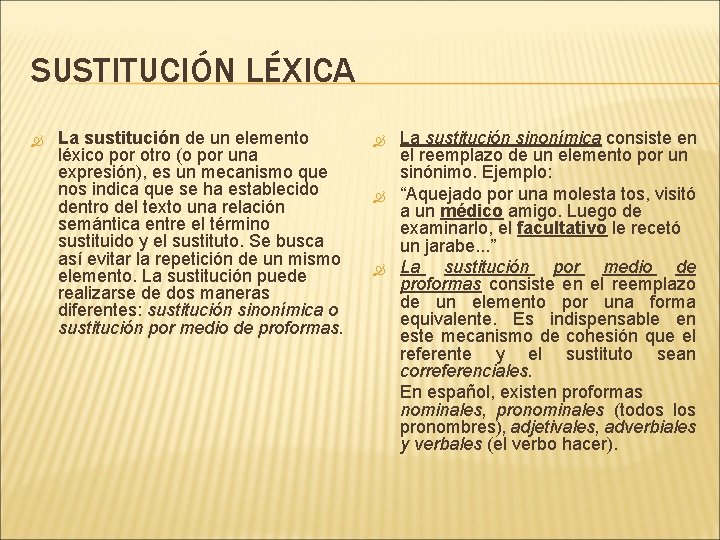 SUSTITUCIÓN LÉXICA

La sustitución de un elemento léxico por otro (o por una expresión), es un mecanismo que nos indica que se ha establecido dentro del texto una relación semántica entre el término sustituido y el sustituto. Se busca así evitar la repetición de un mismo elemento. La sustitución puede realizarse de dos maneras diferentes: sustitución sinonímica o sustitución por medio de proformas.

La sustitución sinonímica consiste en el reemplazo de un elemento por un sinónimo. Ejemplo:

“Aquejado por una molesta tos, visitó a un médico amigo. Luego de examinarlo, el facultativo le recetó un jarabe...”

La sustitución por medio de proformas consiste en el reemplazo de un elemento por una forma equivalente. Es indispensable en este mecanismo de cohesión que el referente y el sustituto sean correferenciales.

En español, existen proformas nominales, pronominales (todos los pronombres), adjetivales, adverbiales y verbales (el verbo hacer).